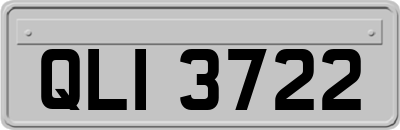 QLI 3722